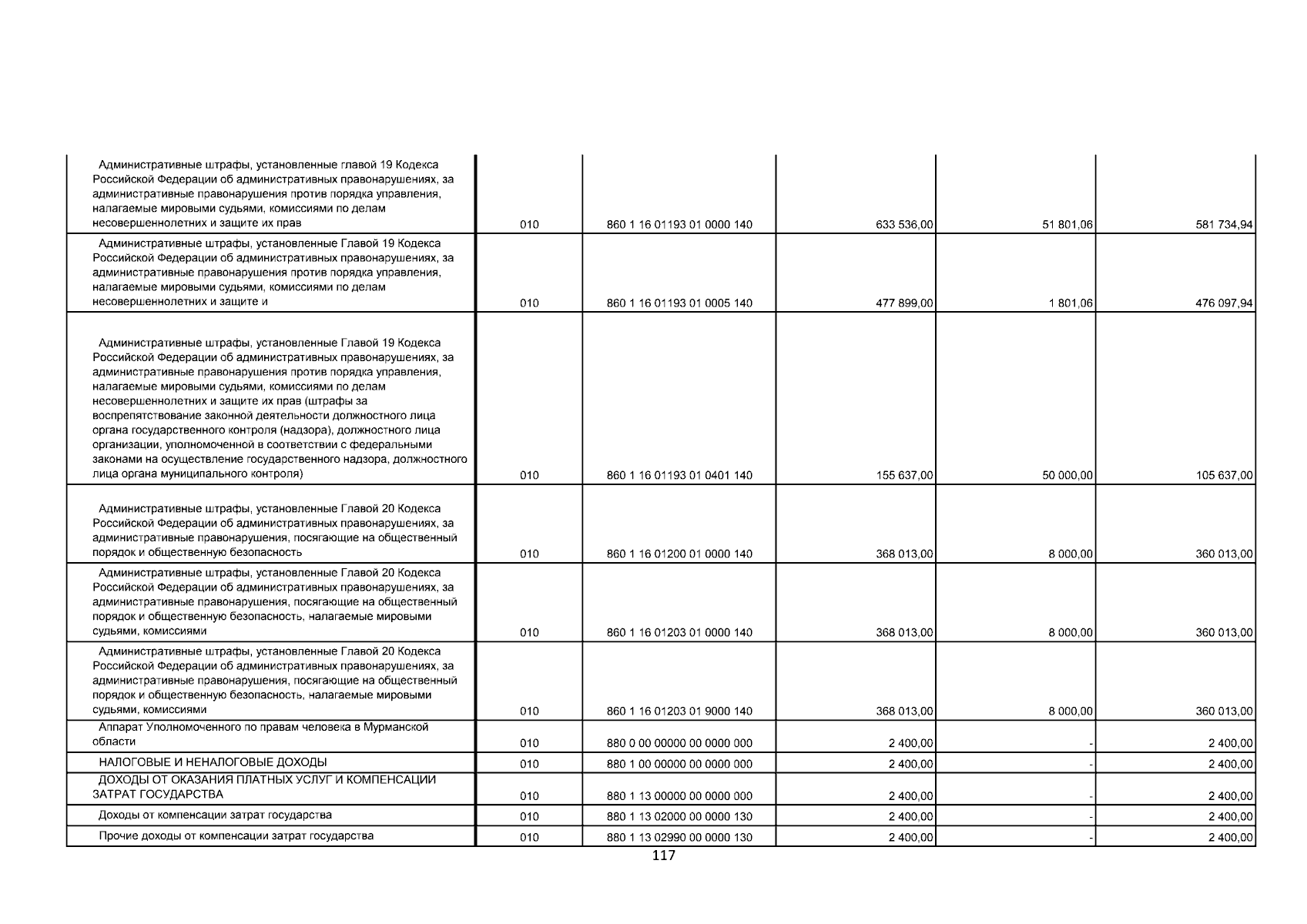 | | | | | | |
|---|---|---|---|---|---|
| Административные штрафы, установленные главой 19 Кодекса Российской Федерации об административных правонарушениях, за административные правонарушения против порядка управления, налагаемые мировыми судьями, комиссиями по делам несовершеннолетних и защите их прав | 010 | 860 1 16 01193 01 0000 140 | 633 536,00 | 51 801,06 | 581 734,94 |
| Административные штрафы, установленные Главой 19 Кодекса Российской Федерации об административных правонарушениях, за административные правонарушения против порядка управления, налагаемые мировыми судьями, комиссиями по делам несовершеннолетних и защите и | 010 | 860 1 16 01193 01 0005 140 | 477 899,00 | 1 801,06 | 476 097,94 |
| Административные штрафы, установленные Главой 19 Кодекса Российской Федерации об административных правонарушениях, за административные правонарушения против порядка управления, налагаемые мировыми судьями, комиссиями по делам несовершеннолетних и защите их прав (штрафы за воспрепятствование законной деятельности должностного лица органа государственного контроля (надзора), должностного лица организации, уполномоченной в соответствии с федеральными законами на осуществление государственного надзора, должностного лица органа муниципального контроля) | 010 | 860 1 16 01193 01 0401 140 | 155 637,00 | 50 000,00 | 105 637,00 |
| Административные штрафы, установленные Главой 20 Кодекса Российской Федерации об административных правонарушениях, за административные правонарушения, посягающие на общественный порядок и общественную безопасность | 010 | 860 1 16 01200 01 0000 140 | 368 013,00 | 8 000,00 | 360 013,00 |
| Административные штрафы, установленные Главой 20 Кодекса Российской Федерации об административных правонарушениях, за административные правонарушения, посягающие на общественный порядок и общественную безопасность, налагаемые мировыми судьями, комиссиями | 010 | 860 1 16 01203 01 0000 140 | 368 013,00 | 8 000,00 | 360 013,00 |
| Административные штрафы, установленные Главой 20 Кодекса Российской Федерации об административных правонарушениях, за административные правонарушения, посягающие на общественный порядок и общественную безопасность, налагаемые мировыми судьями, комиссиями | 010 | 860 1 16 01203 01 9000 140 | 368 013,00 | 8 000,00 | 360 013,00 |
| Аппарат Уполномоченного по правам человека в Мурманской области | 010 | 880 0 00 00000 00 0000 000 | 2 400,00 | - | 2 400,00 |
| НАЛОГОВЫЕ И НЕНАЛОГОВЫЕ ДОХОДЫ | 010 | 880 1 00 00000 00 0000 000 | 2 400,00 | - | 2 400,00 |
| ДОХОДЫ ОТ ОКАЗАНИЯ ПЛАТНЫХ УСЛУГ И КОМПЕНСАЦИИ ЗАТРАТ ГОСУДАРСТВА | 010 | 880 1 13 00000 00 0000 000 | 2 400,00 | - | 2 400,00 |
| Доходы от компенсации затрат государства | 010 | 880 1 13 02000 00 0000 130 | 2 400,00 | - | 2 400,00 |
| Прочие доходы от компенсации затрат государства | 010 | 880 1 13 02990 00 0000 130 | 2 400,00 | - | 2 400,00 |

117